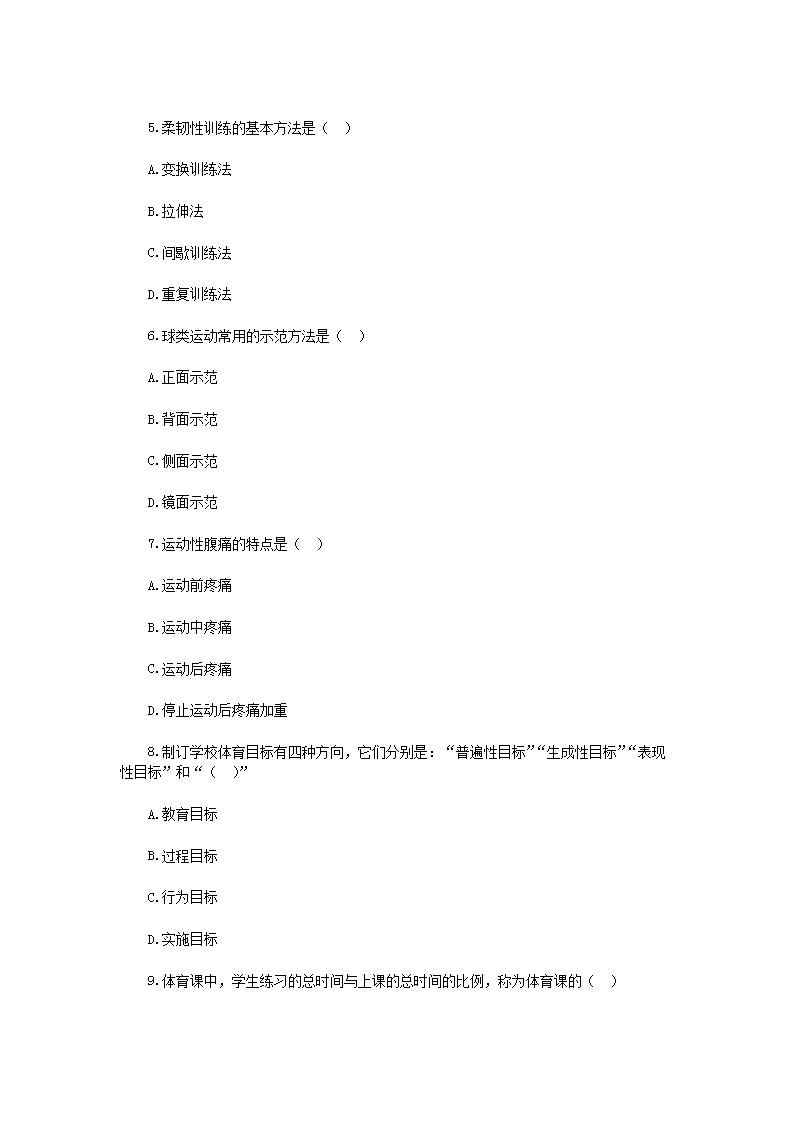 5.柔韧性训练的基本方法是（ ）

A.变换训练法

B.拉伸法

C.间歇训练法

D.重复训练法

6.球类运动常用的示范方法是（ ）

A.正面示范

B.背面示范

C.侧面示范

D.镜面示范

7.运动性腹痛的特点是（ ）

A.运动前疼痛

B.运动中疼痛

C.运动后疼痛

D.停止运动后疼痛加重

8.制订学校体育目标有四种方向，它们分别是：“普遍性目标”“生成性目标”“表现性目标”和“（ ）”

A.教育目标

B.过程目标

C.行为目标

D.实施目标

9.体育课中，学生练习的总时间与上课的总时间的比例，称为体育课的（ ）